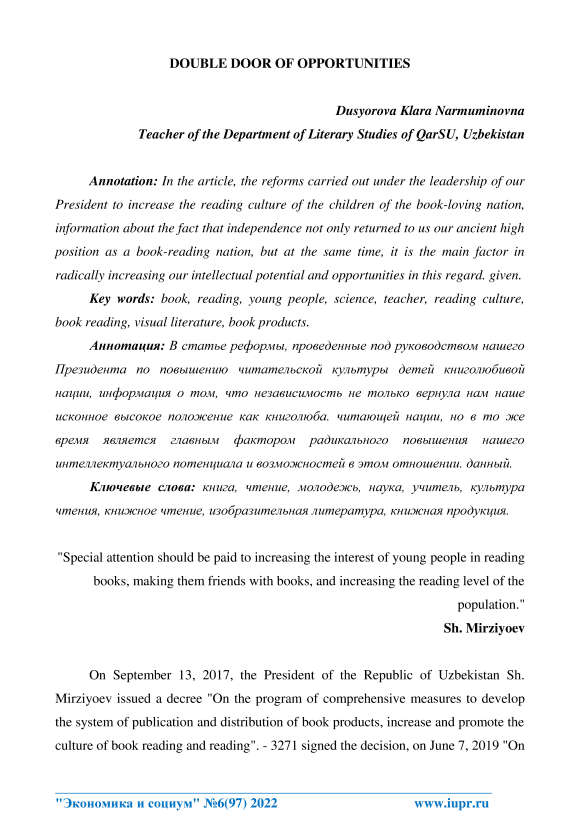 DOUBLE DOOR OF OPPORTUNITIES

Dusyorova Klara Narmuminovna
Teacher of the Department of Literary Studies of QarSU, Uzbekistan

Annotation: In the article, the reforms carried out under the leadership of our President to increase the reading culture of the children of the book-loving nation, information about the fact that independence not only returned to us our ancient high position as a book-reading nation, but at the same time, it is the main factor in radically increasing our intellectual potential and opportunities in this regard. given.

Key words: book, reading, young people, science, teacher, reading culture, book reading, visual literature, book products.

Аннотация: В статье реформы, проведенные под руководством нашего Президента по повышению читательской культуры детей книголюбивой нации, информация о том, что независимость не только вернула нам наше исконное высокое положение как книголюба. читающей нации, но в то же время является главным фактором радикального повышения нашего интеллектуального потенциала и возможностей в этом отношении. данный.

Ключевые слова: книга, чтение, молодежь, наука, учитель, культура чтения, книжное чтение, изобразительная литература, книжная продукция.

"Special attention should be paid to increasing the interest of young people in reading books, making them friends with books, and increasing the reading level of the population."
Sh. Mirziyoev

On September 13, 2017, the President of the Republic of Uzbekistan Sh. Mirziyoev issued a decree "On the program of comprehensive measures to develop the system of publication and distribution of book products, increase and promote the culture of book reading and reading". - 3271 signed the decision, on June 7, 2019 "On

"Экономика и социум" №6(97) 2022     www.iupr.ru